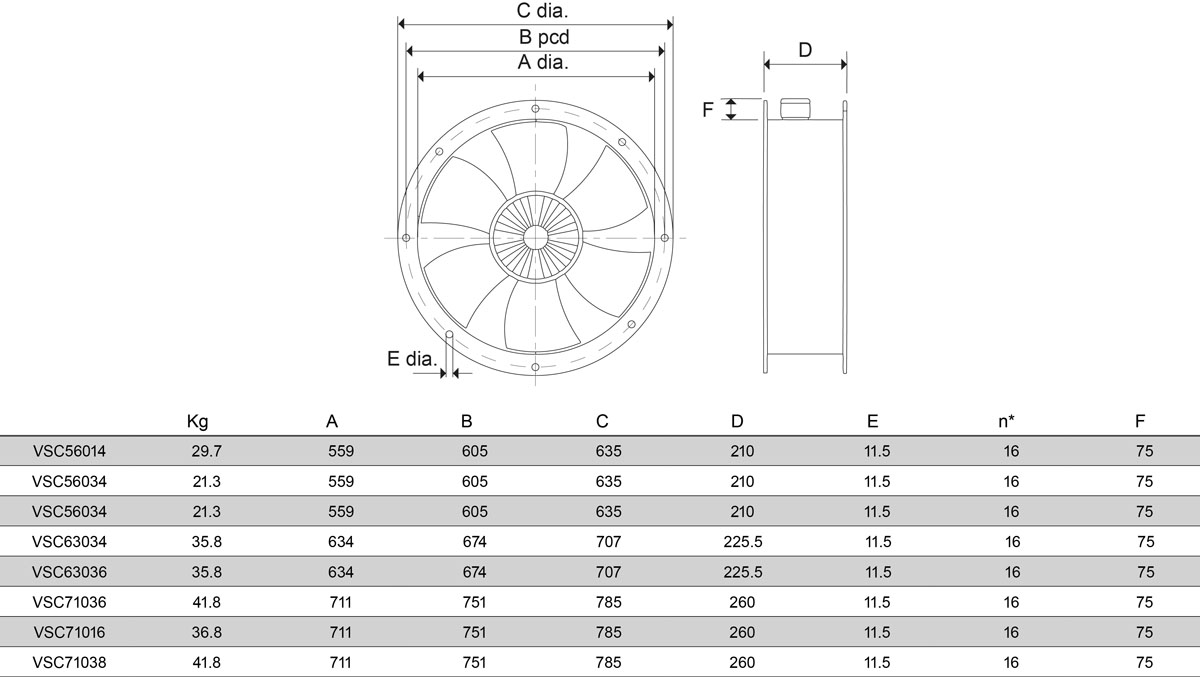 C dia.

B pcd

A dia.

D

F

E dia.

|  | Kg | A | B | C | D | E | n* | F |
|---|---|---|---|---|---|---|---|---|
| VSC56014 | 29.7 | 559 | 605 | 635 | 210 | 11.5 | 16 | 75 |
| VSC56034 | 21.3 | 559 | 605 | 635 | 210 | 11.5 | 16 | 75 |
| VSC56034 | 21.3 | 559 | 605 | 635 | 210 | 11.5 | 16 | 75 |
| VSC63034 | 35.8 | 634 | 674 | 707 | 225.5 | 11.5 | 16 | 75 |
| VSC63036 | 35.8 | 634 | 674 | 707 | 225.5 | 11.5 | 16 | 75 |
| VSC71036 | 41.8 | 711 | 751 | 785 | 260 | 11.5 | 16 | 75 |
| VSC71016 | 36.8 | 711 | 751 | 785 | 260 | 11.5 | 16 | 75 |
| VSC71038 | 41.8 | 711 | 751 | 785 | 260 | 11.5 | 16 | 75 |